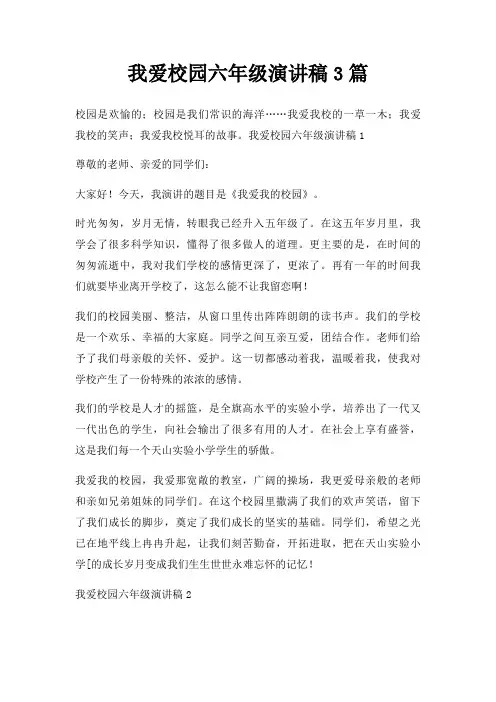 我爱校园六年级演讲稿 3 篇

校园是欢愉的；校园是我们常识的海洋……我爱我校的一草一木；我爱我校的笑声；我爱我校悦耳的故事。我爱校园六年级演讲稿 1

尊敬的老师、亲爱的同学们：

大家好！今天，我演讲的题目是《我爱我的校园》。

时光匆匆，岁月无情，转眼我已经升入五年级了。在这五年岁月里，我学会了很多科学知识，懂得了很多做人的道理。更主要的是，在时间的匆匆流逝中，我对我们学校的感情更深了，更浓了。再有一年的时间我们就要毕业离开学校了，这怎么能不让我留恋啊！

我们的校园美丽、整洁，从窗口里传出阵阵朗朗的读书声。我们的学校是一个欢乐、幸福的大家庭。同学之间互亲互爱，团结合作。老师们给予了我们母亲般的关怀、爱护。这一切都感动着我，温暖着我，使我对学校产生了一份特殊的浓浓的感情。

我们的学校是人才的摇篮，是全旗高水平的实验小学，培养出了一代又一代出色的学生，向社会输出了很多有用的人才。在社会上享有盛誉，这是我们每一个天山实验小学学生的骄傲。

我爱我的校园，我爱那宽敞的教室，广阔的操场，我更爱母亲般的老师和亲如兄弟姐妹的同学们。在这个校园里撒满了我们的欢声笑语，留下了我们成长的脚步，奠定了我们成长的坚实的基础。同学们，希望之光已在地平线上冉冉升起，让我们刻苦勤奋，开拓进取，把在天山实验小学[的成长岁月变成我们生生世世永难忘怀的记忆！

我爱校园六年级演讲稿 2